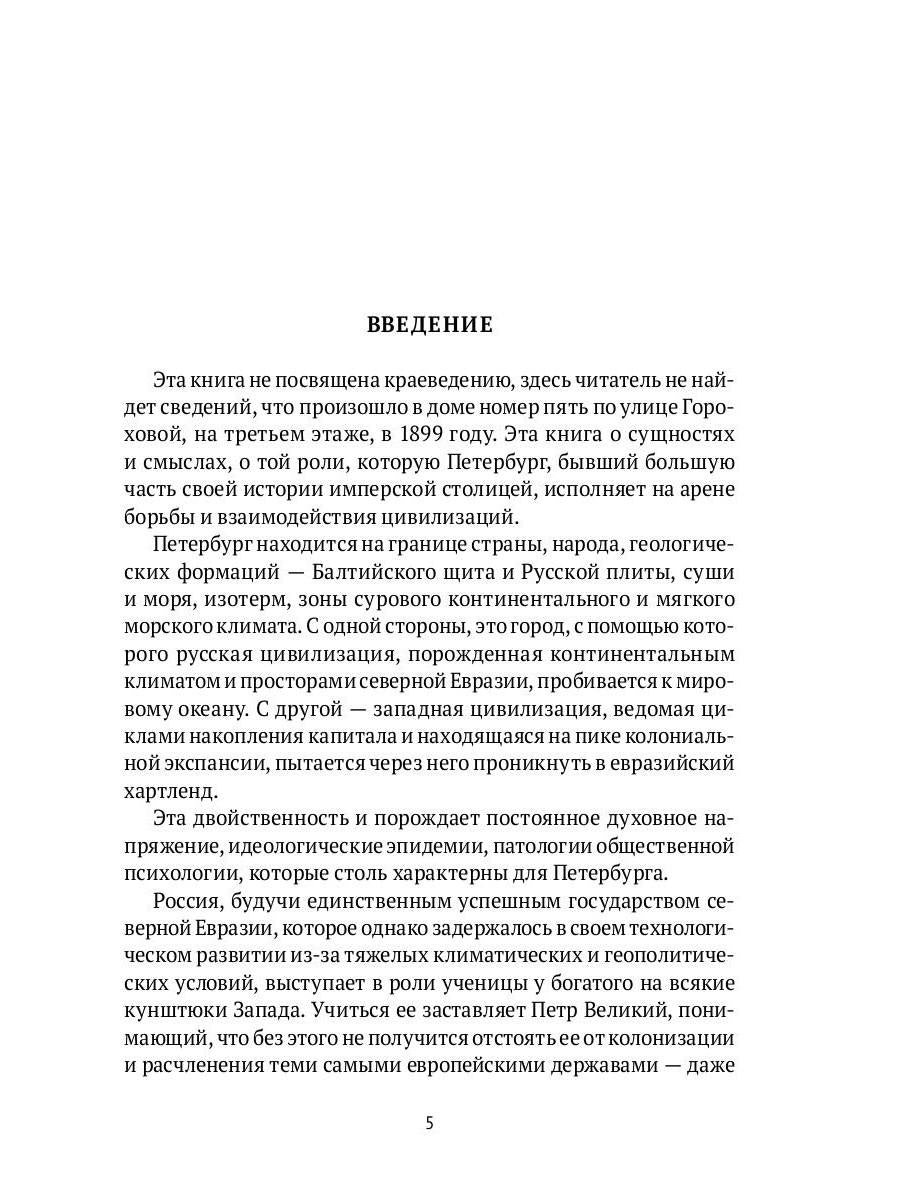 ВВЕДЕНИЕ

Эта книга не посвящена краеведению, здесь читатель не найдет сведений, что произошло в доме номер пять по улице Гороховой, на третьем этаже, в 1899 году. Эта книга о сущностях и смыслах, о той роли, которую Петербург, бывший большую часть своей истории имперской столицей, исполняет на арене борьбы и взаимодействия цивилизаций.

Петербург находится на границе страны, народа, геологических формаций — Балтийского щита и Русской плиты, суши и моря, изотерм, зоны сурового континентального и мягкого морского климата. С одной стороны, это город, с помощью которого русская цивилизация, порожденная континентальным климатом и просторами северной Евразии, пробивается к мировому океану. С другой — западная цивилизация, ведомая циклами накопления капитала и находящаяся на пике колониальной экспансии, пытается через него проникнуть в евразийский хартленд.

Эта двойственность и порождает постоянное духовное напряжение, идеологические эпидемии, патологии общественной психологии, которые столь характерны для Петербурга.

Россия, будучи единственным успешным государством северной Евразии, которое однако задержалось в своем технологическом развитии из-за тяжелых климатических и геополитических условий, выступает в роли ученицы у богатого на всякие кунштюки Запада. Учиться ее заставляет Петр Великий, понимающий, что без этого не получится отстоять ее от колонизации и расчленения теми самыми европейскими державами — даже

5